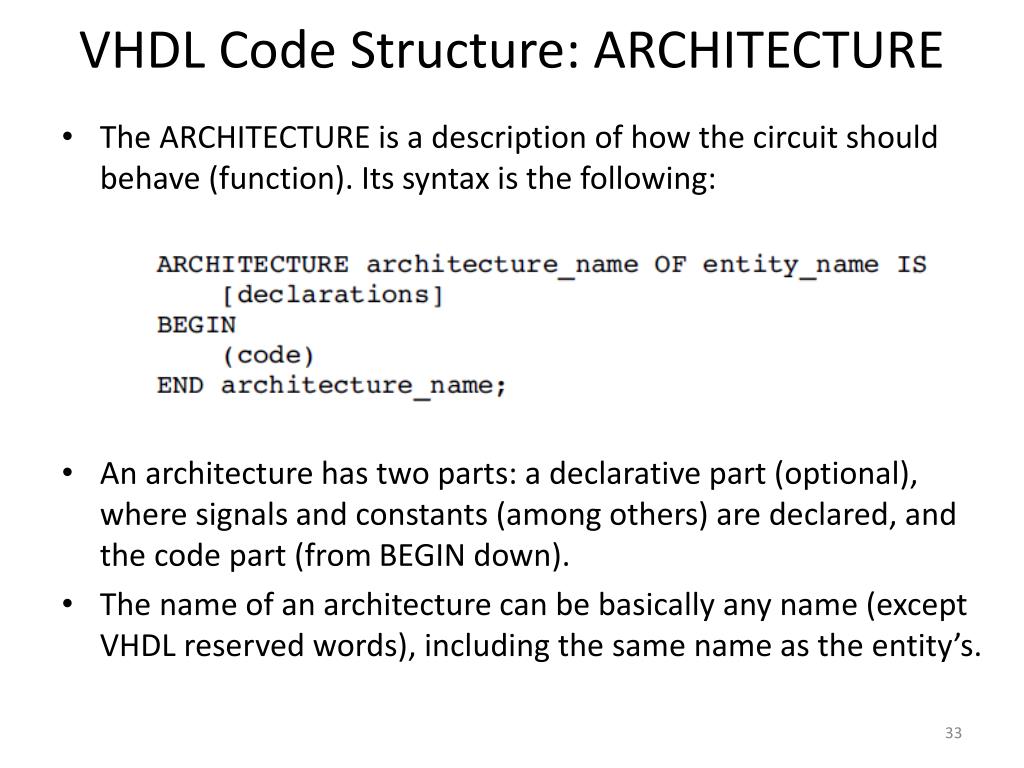 VHDL Code Structure: ARCHITECTURE

• The ARCHITECTURE is a description of how the circuit should behave (function). Its syntax is the following:

ARCHITECTURE architecture_name OF entity_name IS
    [declarations]
BEGIN
    (code)
END architecture_name;

• An architecture has two parts: a declarative part (optional), where signals and constants (among others) are declared, and the code part (from BEGIN down).

• The name of an architecture can be basically any name (except VHDL reserved words), including the same name as the entity's.

33